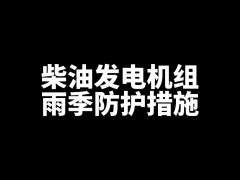 柴油发电机组
雨季防护措施